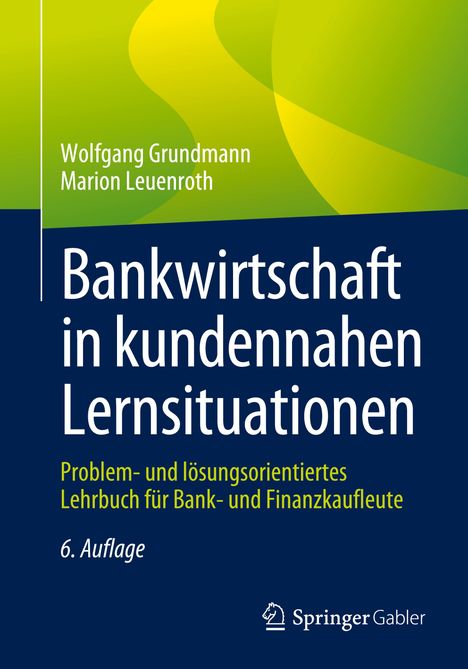 Wolfgang Grundmann
Marion Leuenroth

Bankwirtschaft in kundennahen Lernsituationen

Problem- und lösungsorientiertes Lehrbuch für Bank- und Finanzkaufleute

6. Auflage

Springer Gabler